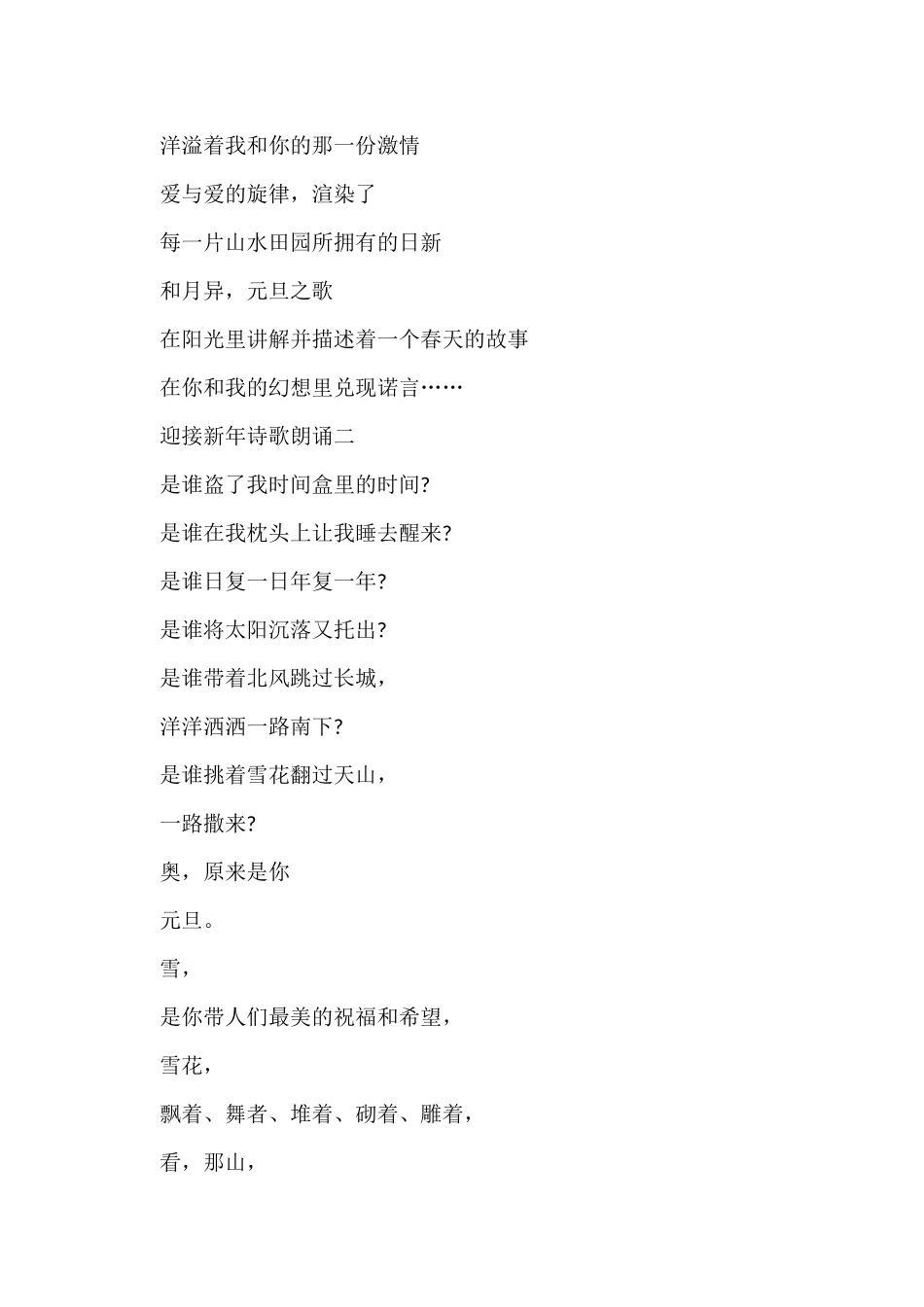 洋溢着我和你的那一份激情

爱与爱的旋律，渲染了

每一片山水田园所拥有的日新

和月异，元旦之歌

在阳光里讲解并描述着一个春天的故事

在你和我的幻想里兑现诺言……

迎接新年诗歌朗诵二

是谁盗了我时间盒里的时间?

是谁在我枕头上让我睡去醒来?

是谁日复一日年复一年?

是谁将太阳沉落又托出?

是谁带着北风跳过长城，

洋洋洒洒一路南下?

是谁挑着雪花翻过天山，

一路撒来?

奥，原来是你

元旦。

雪，

是你带人们最美的祝福和希望，

雪花，

飘着、舞者、堆着、砌着、雕着，

看，那山，